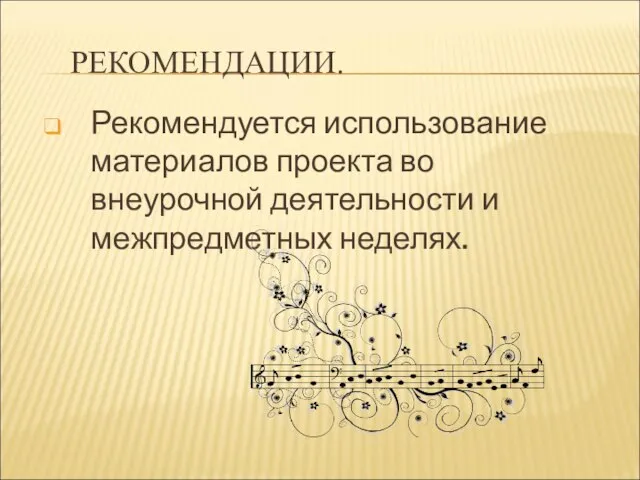 РЕКОМЕНДАЦИИ.

Рекомендуется использование материалов проекта во внеурочной деятельности и межпредметных неделях.